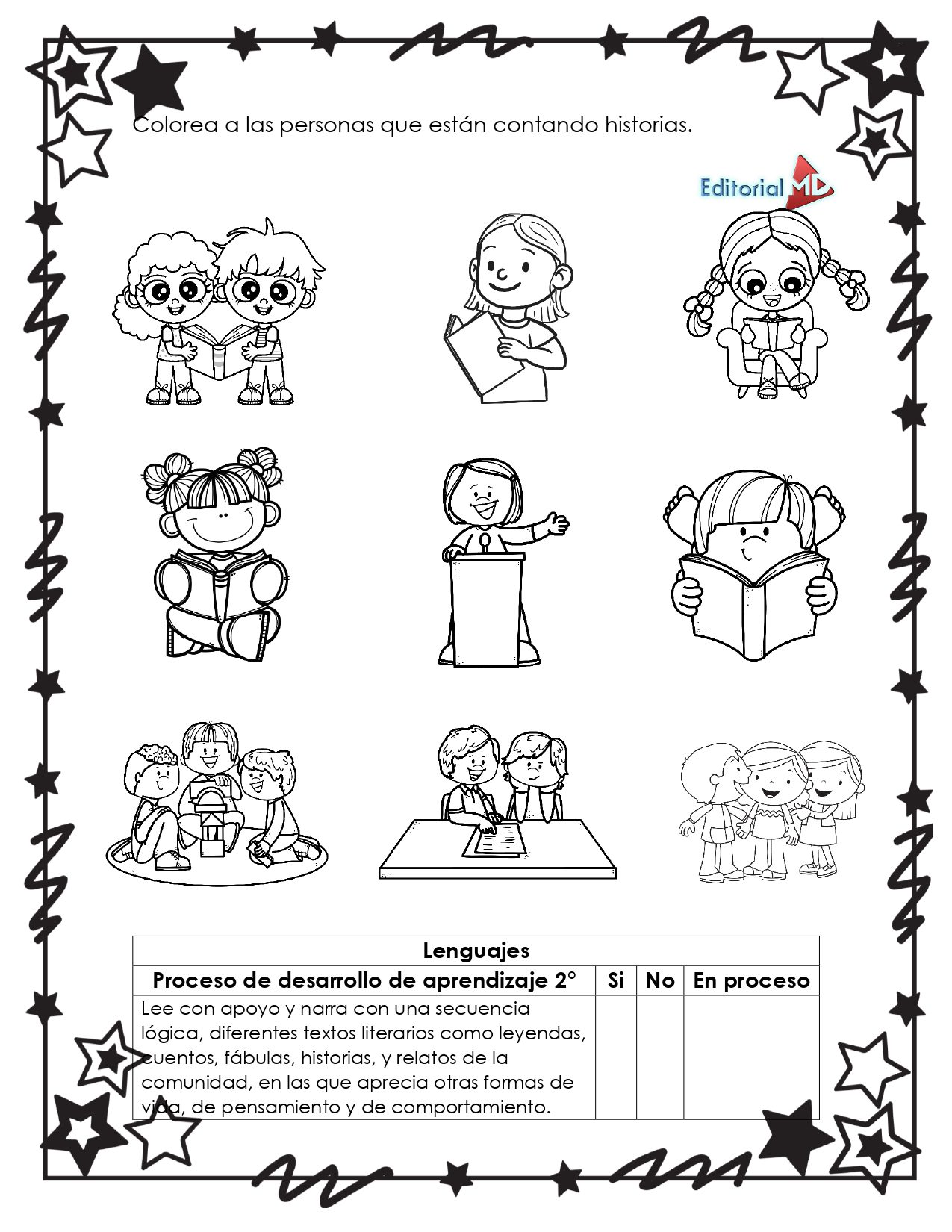 Colorea a las personas que están contando historias.

Editorial MD

| Lenguajes | | | |
|---|---|---|---|
| Proceso de desarrollo de aprendizaje 2° | Si | No | En proceso |
| Lee con apoyo y narra con una secuencia lógica, diferentes textos literarios como leyendas, cuentos, fábulas, historias, y relatos de la comunidad, en las que aprecia otras formas de vida, de pensamiento y de comportamiento. | | | |